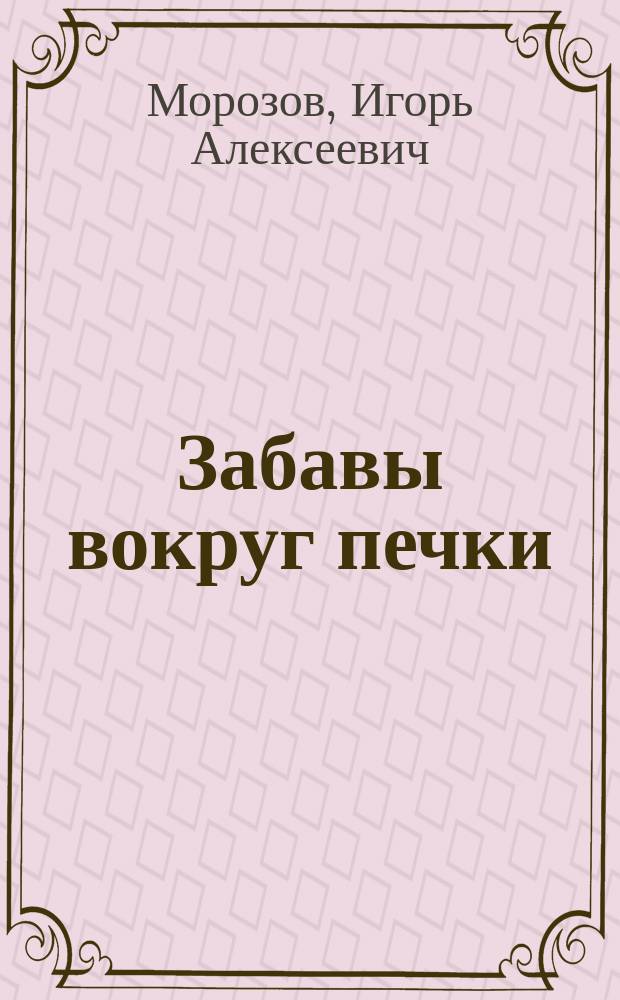 Морозов, Игорь Алексеевич

Забавы вокруг печки